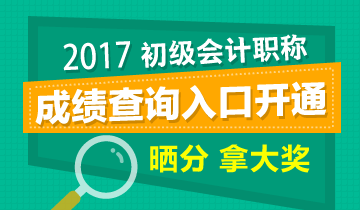 2017 初级会计职称

成绩查询入口开通

晒分 拿大奖